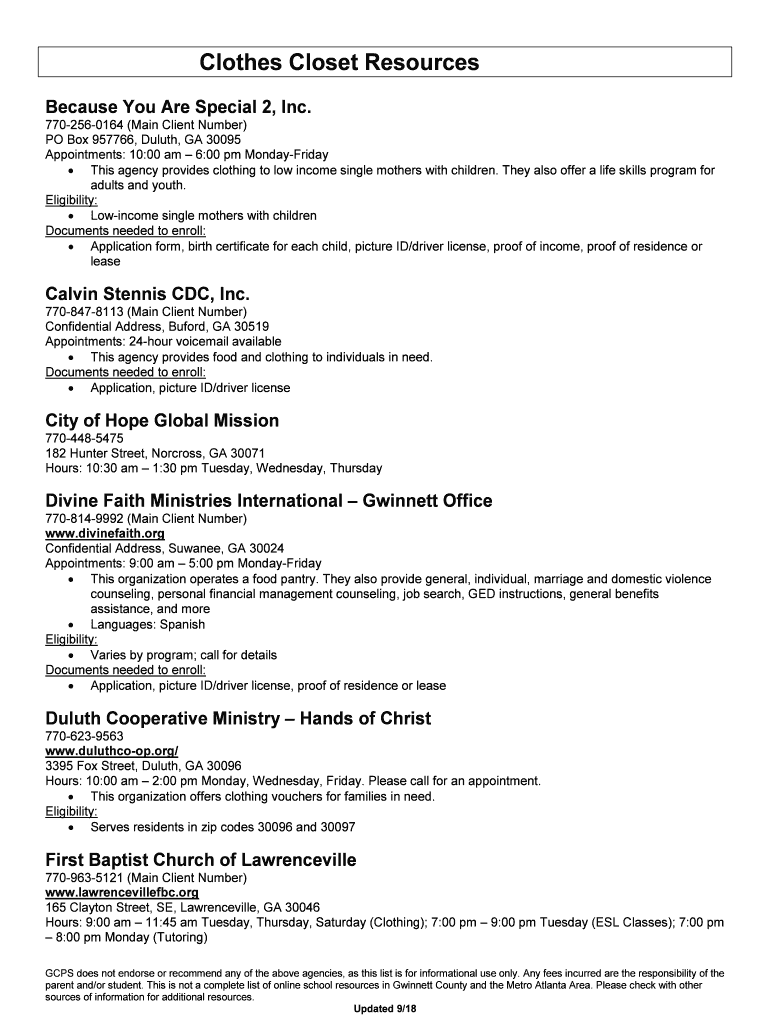 Clothes Closet Resources

Because You Are Special 2, Inc.
770-256-0164 (Main Client Number)
PO Box 957766, Duluth, GA 30095
Appointments: 10:00 am – 6:00 pm Monday-Friday
• This agency provides clothing to low income single mothers with children. They also offer a life skills program for adults and youth.
Eligibility:
• Low-income single mothers with children
Documents needed to enroll:
• Application form, birth certificate for each child, picture ID/driver license, proof of income, proof of residence or lease

Calvin Stennis CDC, Inc.
770-847-8113 (Main Client Number)
Confidential Address, Buford, GA 30519
Appointments: 24-hour voicemail available
• This agency provides food and clothing to individuals in need.
Documents needed to enroll:
• Application, picture ID/driver license

City of Hope Global Mission
770-448-5475
182 Hunter Street, Norcross, GA 30071
Hours: 10:30 am – 1:30 pm Tuesday, Wednesday, Thursday

Divine Faith Ministries International – Gwinnett Office
770-814-9992 (Main Client Number)
www.divinefaith.org
Confidential Address, Suwanee, GA 30024
Appointments: 9:00 am – 5:00 pm Monday-Friday
• This organization operates a food pantry. They also provide general, individual, marriage and domestic violence counseling, personal financial management counseling, job search, GED instructions, general benefits assistance, and more
• Languages: Spanish
Eligibility:
• Varies by program; call for details
Documents needed to enroll:
• Application, picture ID/driver license, proof of residence or lease

Duluth Cooperative Ministry – Hands of Christ
770-623-9563
www.duluthco-op.org/
3395 Fox Street, Duluth, GA 30096
Hours: 10:00 am – 2:00 pm Monday, Wednesday, Friday. Please call for an appointment.
• This organization offers clothing vouchers for families in need.
Eligibility:
• Serves residents in zip codes 30096 and 30097

First Baptist Church of Lawrenceville
770-963-5121 (Main Client Number)
www.lawrencevillefbc.org
165 Clayton Street, SE, Lawrenceville, GA 30046
Hours: 9:00 am – 11:45 am Tuesday, Thursday, Saturday (Clothing); 7:00 pm – 9:00 pm Tuesday (ESL Classes); 7:00 pm – 8:00 pm Monday (Tutoring)

GCPS does not endorse or recommend any of the above agencies, as this list is for informational use only. Any fees incurred are the responsibility of the parent and/or student. This is not a complete list of online school resources in Gwinnett County and the Metro Atlanta Area. Please check with other sources of information for additional resources.

Updated 9/18